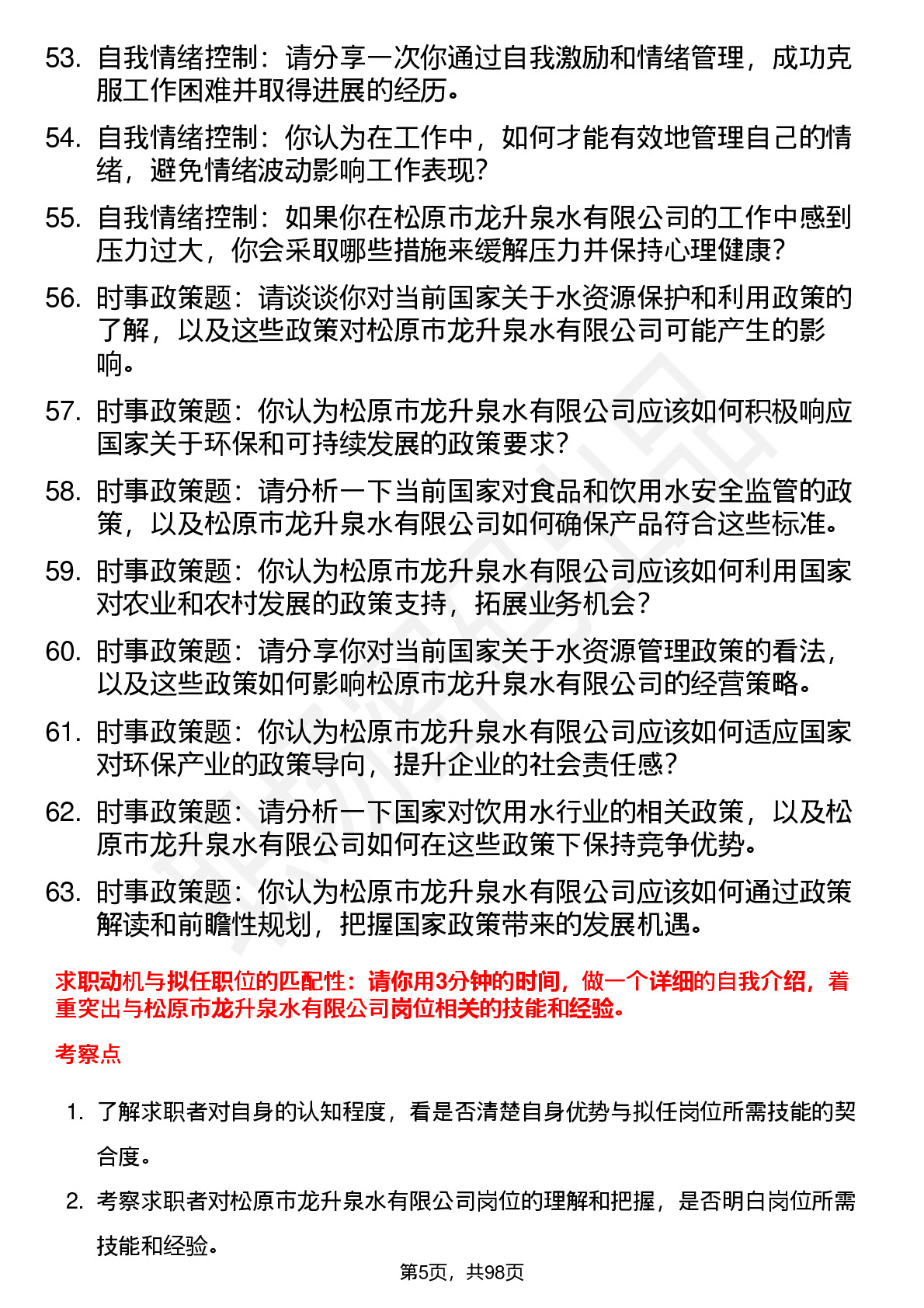 53. 自我情绪控制：请分享一次你通过自我激励和情绪管理，成功克服工作困难并取得进展的经历。

54. 自我情绪控制：你认为在工作中，如何才能有效地管理自己的情绪，避免情绪波动影响工作表现？

55. 自我情绪控制：如果你在松原市龙升泉水有限公司的工作中感到压力过大，你会采取哪些措施来缓解压力并保持心理健康？

56. 时事政策题：请谈谈你对当前国家关于水资源保护和利用政策的了解，以及这些政策对松原市龙升泉水有限公司可能产生的影响。

57. 时事政策题：你认为松原市龙升泉水有限公司应该如何积极响应国家关于环保和可持续发展的政策要求？

58. 时事政策题：请分析一下当前国家对食品和饮用水安全监管的政策，以及松原市龙升泉水有限公司如何确保产品符合这些标准。

59. 时事政策题：你认为松原市龙升泉水有限公司应该如何利用国家对农业和农村发展的政策支持，拓展业务机会？

60. 时事政策题：请分享你对当前国家关于水资源管理政策的看法，以及这些政策如何影响松原市龙升泉水有限公司的经营策略。

61. 时事政策题：你认为松原市龙升泉水有限公司应该如何适应国家对环保产业的政策导向，提升企业的社会责任感？

62. 时事政策题：请分析一下国家对饮用水行业的相关政策，以及松原市龙升泉水有限公司如何在这些政策下保持竞争优势。

63. 时事政策题：你认为松原市龙升泉水有限公司应该如何通过政策解读和前瞻性规划，把握国家政策带来的发展机遇。

求职动机与拟任职位的匹配性：请你用3分钟的时间，做一个详细的自我介绍，着重突出与松原市龙升泉水有限公司岗位相关的技能和经验。

考察点

1. 了解求职者对自身的认知程度，看是否清楚自身优势与拟任岗位所需技能的契合度。

2. 考察求职者对松原市龙升泉水有限公司岗位的理解和把握，是否明白岗位所需技能和经验。

第5页，共98页